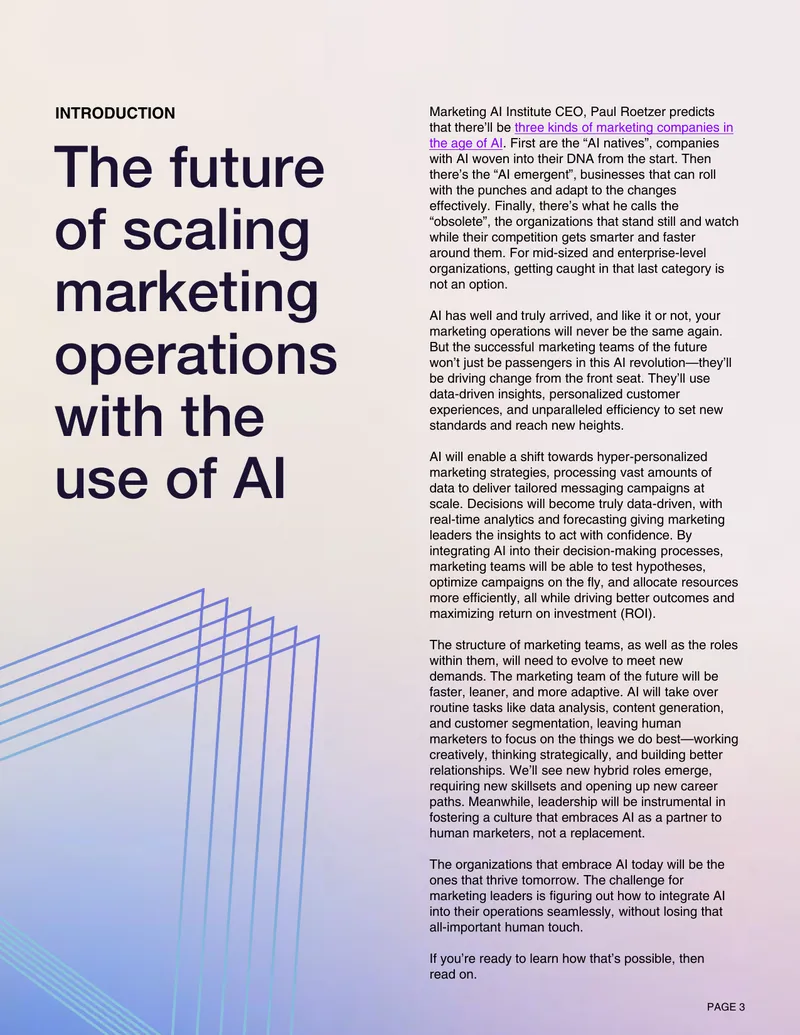 INTRODUCTION

The future of scaling marketing operations with the use of AI

Marketing AI Institute CEO, Paul Roetzer predicts that there'll be three kinds of marketing companies in the age of AI. First are the "AI natives", companies with AI woven into their DNA from the start. Then there's the "AI emergent", businesses that can roll with the punches and adapt to the changes effectively. Finally, there's what he calls the "obsolete", the organizations that stand still and watch while their competition gets smarter and faster around them. For mid-sized and enterprise-level organizations, getting caught in that last category is not an option.

AI has well and truly arrived, and like it or not, your marketing operations will never be the same again. But the successful marketing teams of the future won't just be passengers in this AI revolution—they'll be driving change from the front seat. They'll use data-driven insights, personalized customer experiences, and unparalleled efficiency to set new standards and reach new heights.

AI will enable a shift towards hyper-personalized marketing strategies, processing vast amounts of data to deliver tailored messaging campaigns at scale. Decisions will become truly data-driven, with real-time analytics and forecasting giving marketing leaders the insights to act with confidence. By integrating AI into their decision-making processes, marketing teams will be able to test hypotheses, optimize campaigns on the fly, and allocate resources more efficiently, all while driving better outcomes and maximizing return on investment (ROI).

The structure of marketing teams, as well as the roles within them, will need to evolve to meet new demands. The marketing team of the future will be faster, leaner, and more adaptive. AI will take over routine tasks like data analysis, content generation, and customer segmentation, leaving human marketers to focus on the things we do best—working creatively, thinking strategically, and building better relationships. We'll see new hybrid roles emerge, requiring new skillsets and opening up new career paths. Meanwhile, leadership will be instrumental in fostering a culture that embraces AI as a partner to human marketers, not a replacement.

The organizations that embrace AI today will be the ones that thrive tomorrow. The challenge for marketing leaders is figuring out how to integrate AI into their operations seamlessly, without losing that all-important human touch.

If you're ready to learn how that's possible, then read on.

PAGE 3